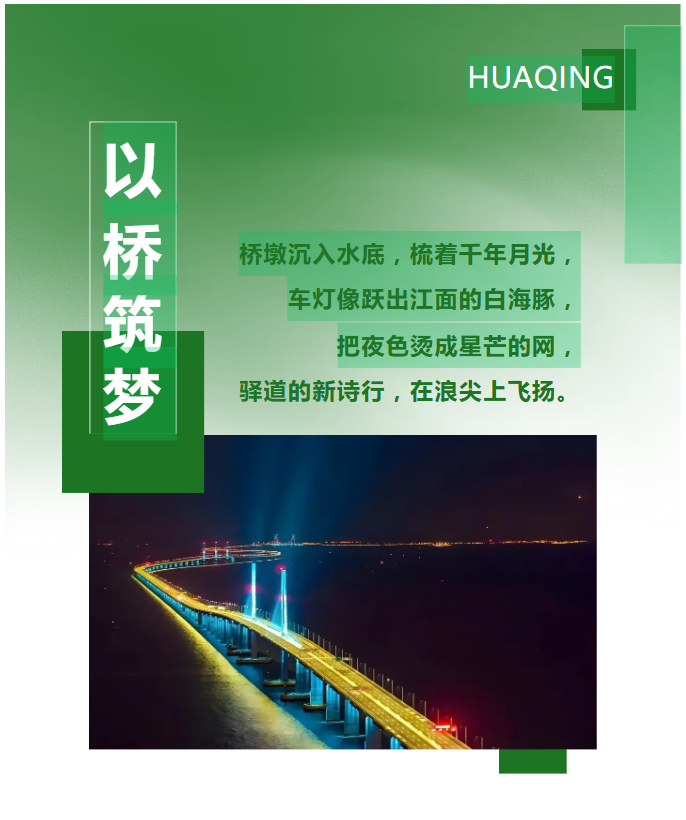 HUAQING

以桥筑梦

桥墩沉入水底，梳着千年月光，

车灯像跃出江面的白海豚，

把夜色烫成星芒的网，

驿道的新诗行，在浪尖上飞扬。